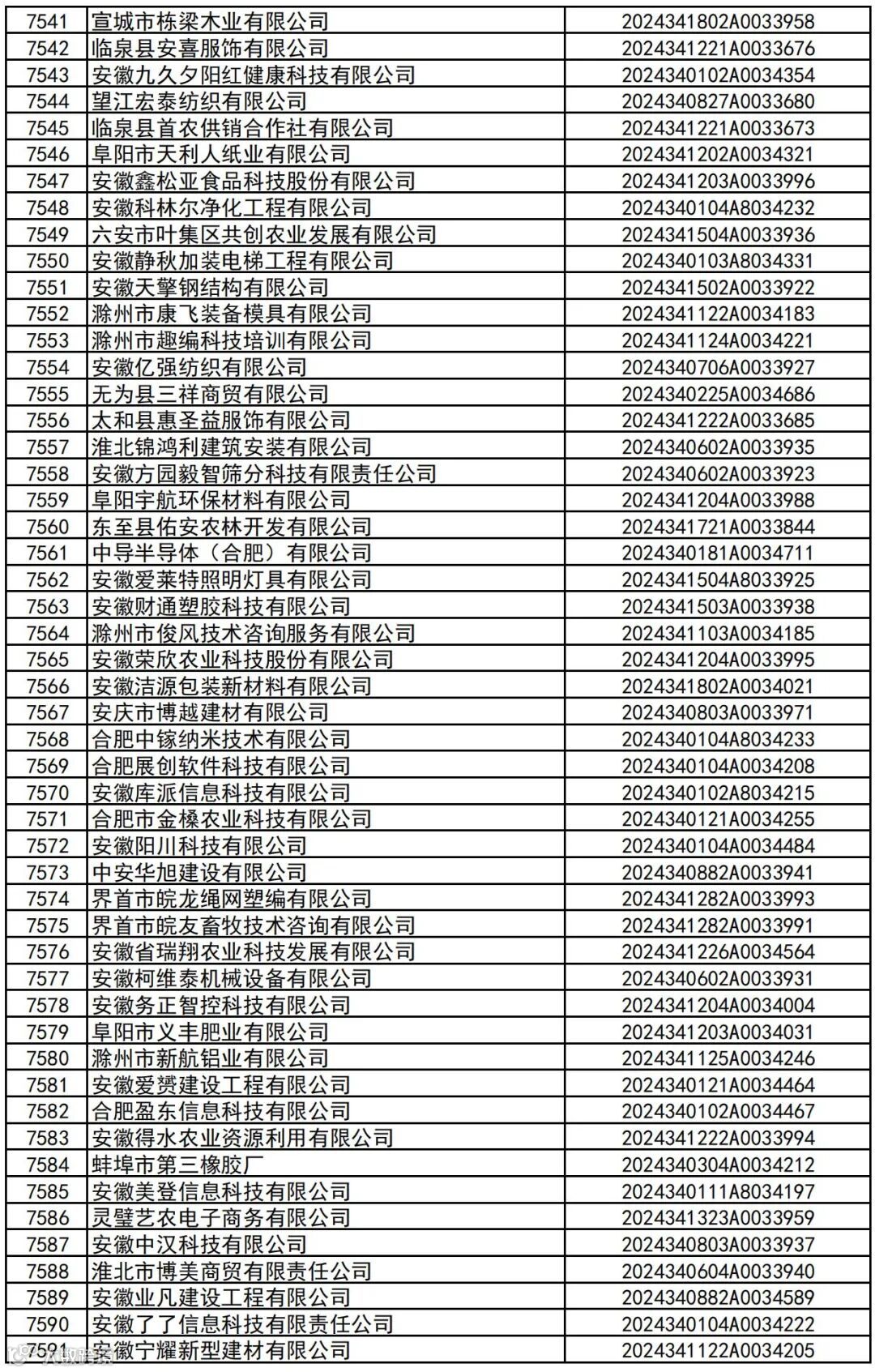 | 7541 | 宣城市栋梁木业有限公司 | 2024341802A0033958 |
|---|---|---|
| 7542 | 临泉县安喜服饰有限公司 | 2024341221A0033676 |
| 7543 | 安徽九久夕阳红健康科技有限公司 | 2024340102A0034354 |
| 7544 | 望江宏泰纺织有限公司 | 2024340827A0033680 |
| 7545 | 临泉县首农供销合作社有限公司 | 2024341221A0033673 |
| 7546 | 阜阳市天利人纸业有限公司 | 2024341202A0034321 |
| 7547 | 安徽鑫松亚食品科技股份有限公司 | 2024341203A0033996 |
| 7548 | 安徽科林尔净化工程有限公司 | 2024340104A8034232 |
| 7549 | 六安市叶集区共创农业发展有限公司 | 2024341504A0033936 |
| 7550 | 安徽静秋加装电梯工程有限公司 | 2024340103A8034331 |
| 7551 | 安徽天擎钢结构有限公司 | 2024341502A0033922 |
| 7552 | 滁州市康飞装备模具有限公司 | 2024341122A0034183 |
| 7553 | 滁州市趣编科技培训有限公司 | 2024341124A0034221 |
| 7554 | 安徽亿强纺织有限公司 | 2024340706A0033927 |
| 7555 | 无为县三祥商贸有限公司 | 2024340225A0034686 |
| 7556 | 太和县惠圣益服饰有限公司 | 2024341222A0033685 |
| 7557 | 淮北锦鸿利建筑安装有限公司 | 2024340602A0033935 |
| 7558 | 安徽方园毅智筛分科技有限责任公司 | 2024340602A0033923 |
| 7559 | 阜阳宇航环保材料有限公司 | 2024341204A0033988 |
| 7560 | 东至县佑安农林开发有限公司 | 2024341721A0033844 |
| 7561 | 中导半导体（合肥）有限公司 | 2024340181A0034711 |
| 7562 | 安徽爱莱特照明灯具有限公司 | 2024341504A8033925 |
| 7563 | 安徽财通塑胶科技有限公司 | 2024341503A0033938 |
| 7564 | 滁州市俊风技术咨询服务有限公司 | 2024341103A0034185 |
| 7565 | 安徽荣欣农业科技股份有限公司 | 2024341204A0033995 |
| 7566 | 安徽洁源包装新材料有限公司 | 2024341802A0034021 |
| 7567 | 安庆市博越建材有限公司 | 2024340803A0033971 |
| 7568 | 合肥中镓纳米技术有限公司 | 2024340104A8034233 |
| 7569 | 合肥展创软件科技有限公司 | 2024340104A0034208 |
| 7570 | 安徽库派信息科技有限公司 | 2024340102A8034215 |
| 7571 | 合肥市金橡农业科技有限公司 | 2024340121A0034255 |
| 7572 | 安徽阳川科技有限公司 | 2024340104A0034484 |
| 7573 | 中安华旭建设有限公司 | 2024340882A0033941 |
| 7574 | 界首市皖龙绳网塑编有限公司 | 2024341282A0033993 |
| 7575 | 界首市皖友畜牧技术咨询有限公司 | 2024341282A0033991 |
| 7576 | 安徽省瑞翔农业科技发展有限公司 | 2024341226A0034564 |
| 7577 | 安徽柯维泰机械设备有限公司 | 2024340602A0033931 |
| 7578 | 安徽务正智控科技有限公司 | 2024341204A0034004 |
| 7579 | 阜阳市义丰肥业有限公司 | 2024341203A0034031 |
| 7580 | 滁州市新航铝业有限公司 | 2024341125A0034246 |
| 7581 | 安徽爱赟建设工程有限公司 | 2024340121A0034464 |
| 7582 | 合肥盈东信息科技有限公司 | 2024340102A0034467 |
| 7583 | 安徽得水农业资源利用有限公司 | 2024341222A0033994 |
| 7584 | 蚌埠市第三橡胶厂 | 2024340304A0034212 |
| 7585 | 安徽美登信息科技有限公司 | 2024340111A8034197 |
| 7586 | 灵璧艺农电子商务有限公司 | 2024341323A0033959 |
| 7587 | 安徽中汉科技有限公司 | 2024340803A0033937 |
| 7588 | 淮北市博美商贸有限责任公司 | 2024340604A0033940 |
| 7589 | 安徽业凡建设工程有限公司 | 2024340882A0034589 |
| 7590 | 安徽了了信息科技有限责任公司 | 2024340104A0034222 |
| 7591 | 安徽宁耀新型建材有限公司 | 2024341122A0034205 |